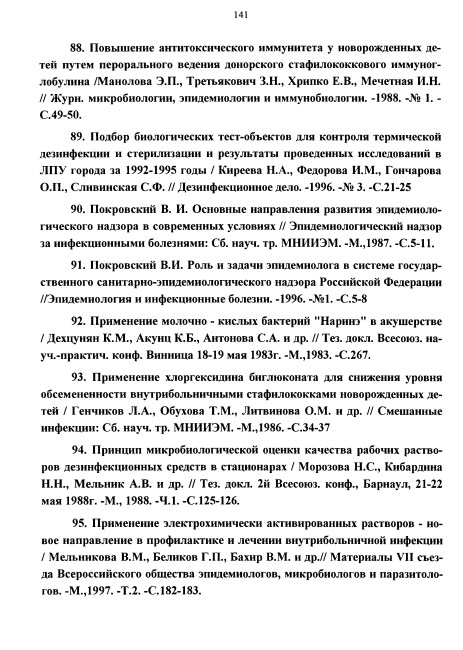 141

88. Повышение антитоксического иммунитета у новорожденных детей путем перорального ведения донорского стафилококкового иммуноглобулина /Манолова Э.П., Третьякович З.Н., Хрипко Е.В., Мечетная И.Н. // Журн. микробиологии, эпидемиологии и иммунобиологии. -1988. -№ 1. -С.49-50.

89. Подбор биологических тест-объектов для контроля термической дезинфекции и стерилизации и результаты проведенных исследований в ЛПУ города за 1992-1995 годы / Киреева Н.А., Федорова И.М., Гончарова О.П., Сливинская С.Ф. // Дезинфекционное дело. -1996. -№ 3. -С.21-25

90. Покровский В. И. Основные направления развития эпидемиологического надзора в современных условиях // Эпидемиологический надзор за инфекционными болезнями: Сб. науч. тр. МНИИЭМ. -М.,1987. -С.5-11.

91. Покровский В.И. Роль и задачи эпидемиолога в системе государственного санитарно-эпидемиологического надзора Российской Федерации //Эпидемиология и инфекционные болезни. -1996. -№1. -С.5-8

92. Применение молочно - кислых бактерий "Наринэ" в акушерстве / Дехцунян К.М., Акунц К.Б., Антонова С.А. и др. // Тез. докл. Всесоюз. науч.-практич. конф. Винница 18-19 мая 1983г. -М.,1983. -С.267.

93. Применение хлоргексидина биглюконата для снижения уровня обсемененности внутрибольничными стафилококками новорожденных детей / Генчиков Л.А., Обухова Т.М., Литвинова О.М. и др. // Смешанные инфекции: Сб. науч. тр. МНИИЭМ. -М.,1986. -С.34-37

94. Принцип микробиологической оценки качества рабочих растворов дезинфекционных средств в стационарах / Морозова Н.С., Кибардина Н.Н., Мельник А.В. и др. // Тез. докл. 2й Всесоюз. конф., Барнаул, 21-22 мая 1988г. -М., 1988. -Ч.1. -С.125-126.

95. Применение электрохимически активированных растворов - новое направление в профилактике и лечении внутрибольничной инфекции / Мельникова В.М., Беликов Г.П., Бахир В.М. и др.// Материалы VII съезда Всероссийского общества эпидемиологов, микробиологов и паразитологов. -М.,1997. -Т.2. -С.182-183.